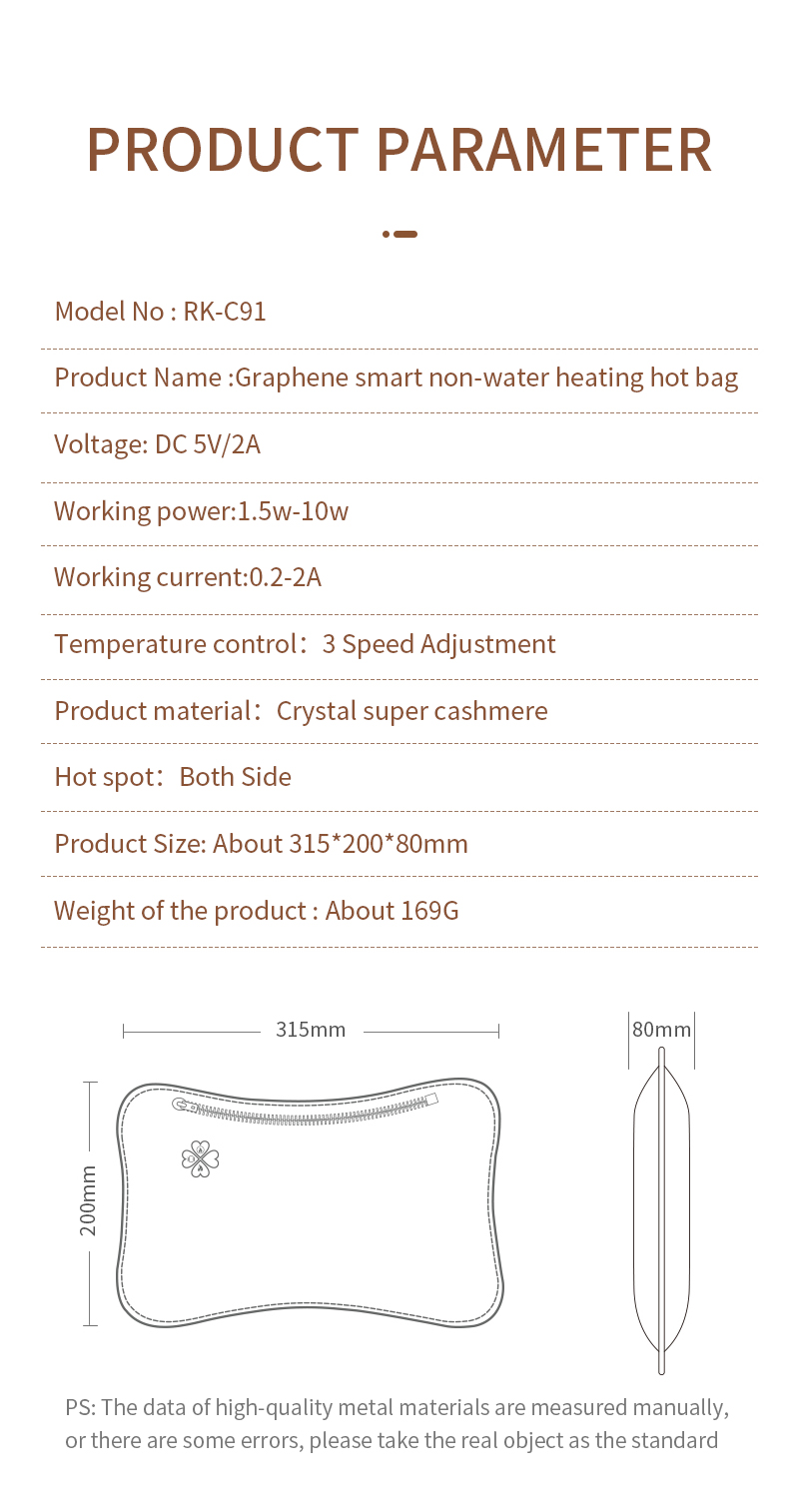 PRODUCT PARAMETER

Model No : RK-C91

Product Name :Graphene smart non-water heating hot bag

Voltage: DC 5V/2A

Working power:1.5w-10w

Working current:0.2-2A

Temperature control：3 Speed Adjustment

Product material：Crystal super cashmere

Hot spot：Both Side

Product Size: About 315*200*80mm

Weight of the product : About 169G

315mm

80mm

200mm

PS: The data of high-quality metal materials are measured manually, or there are some errors, please take the real object as the standard